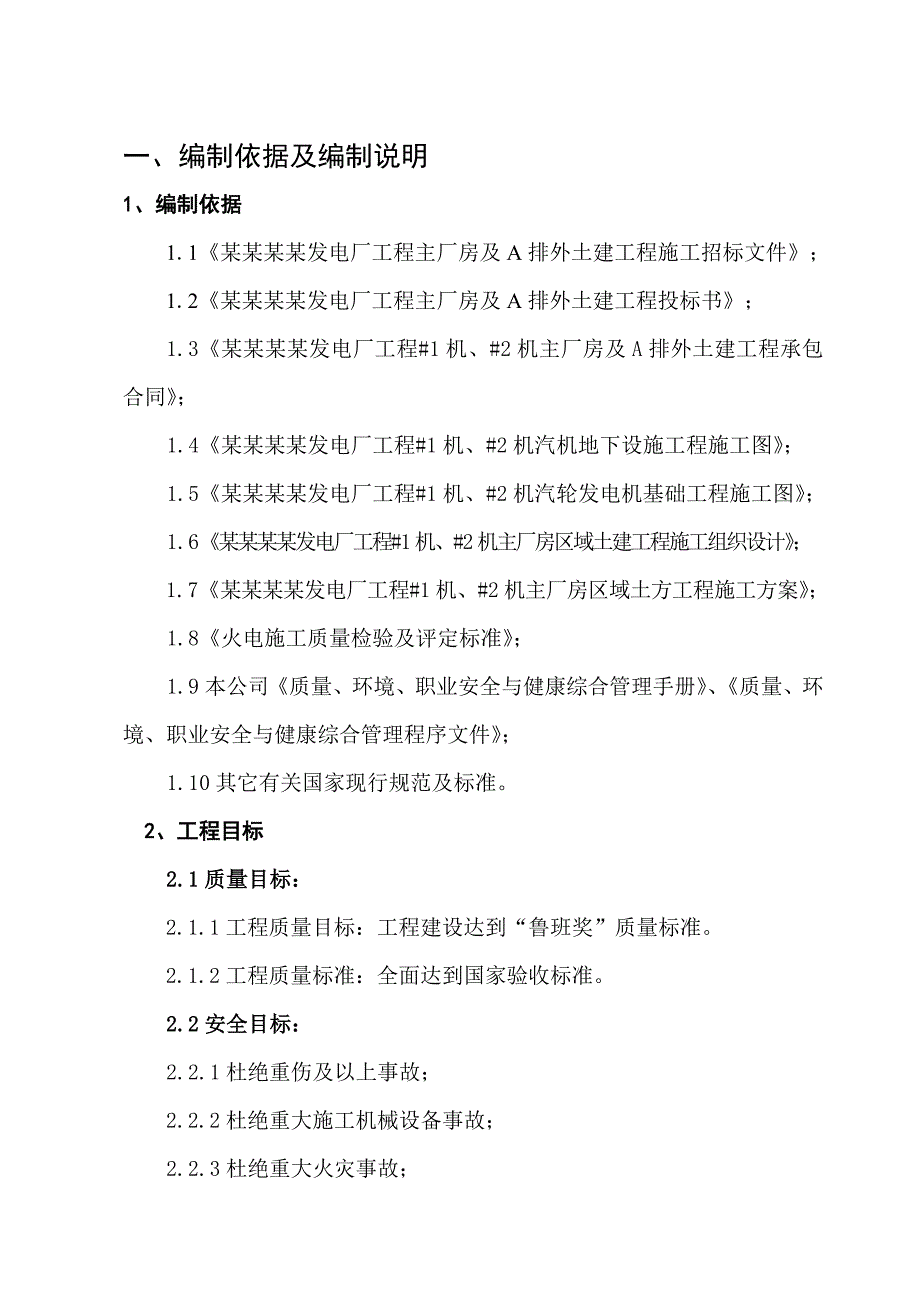 一、编制依据及编制说明

1、编制依据

1.1《某某某某发电厂工程主厂房及A排外土建工程施工招标文件》；

1.2《某某某某发电厂工程主厂房及A排外土建工程投标书》；

1.3《某某某某发电厂工程#1机、#2机主厂房及A排外土建工程承包合同》；

1.4《某某某某发电厂工程#1机、#2机汽机地下设施工程施工图》；

1.5《某某某某发电厂工程#1机、#2机汽轮发电机基础工程施工图》；

1.6《某某某某发电厂工程#1机、#2机主厂房区域土建工程施工组织设计》；

1.7《某某某某发电厂工程#1机、#2机主厂房区域土方工程施工方案》；

1.8《火电施工质量检验及评定标准》；

1.9本公司《质量、环境、职业安全与健康综合管理手册》、《质量、环境、职业安全与健康综合管理程序文件》；

1.10其它有关国家现行规范及标准。

2、工程目标

2.1质量目标：

2.1.1工程质量目标：工程建设达到“鲁班奖”质量标准。

2.1.2工程质量标准：全面达到国家验收标准。

2.2安全目标：

2.2.1杜绝重伤及以上事故；

2.2.2杜绝重大施工机械设备事故；

2.2.3杜绝重大火灾事故；